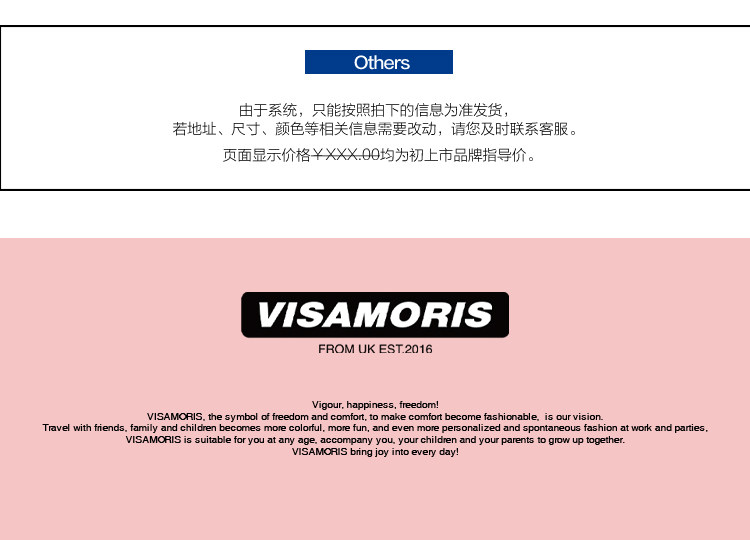 Others

由于系统，只能按照拍下的信息为准发货，
若地址、尺寸、颜色等相关信息需要改动，请您及时联系客服。

页面显示价格￥XXX.00均为初上市品牌指导价。

VISAMORIS

FROM UK EST.2016

Vigour, happiness, freedom!
VISAMORIS, the symbol of freedom and comfort, to make comfort become fashionable, is our vision.
Travel with friends, family and children becomes more colorful, more fun, and even more personalized and spontaneous fashion at work and parties,
VISAMORIS is suitable for you at any age, accompany you, your children and your parents to grow up together.
VISAMORIS bring joy into every day!